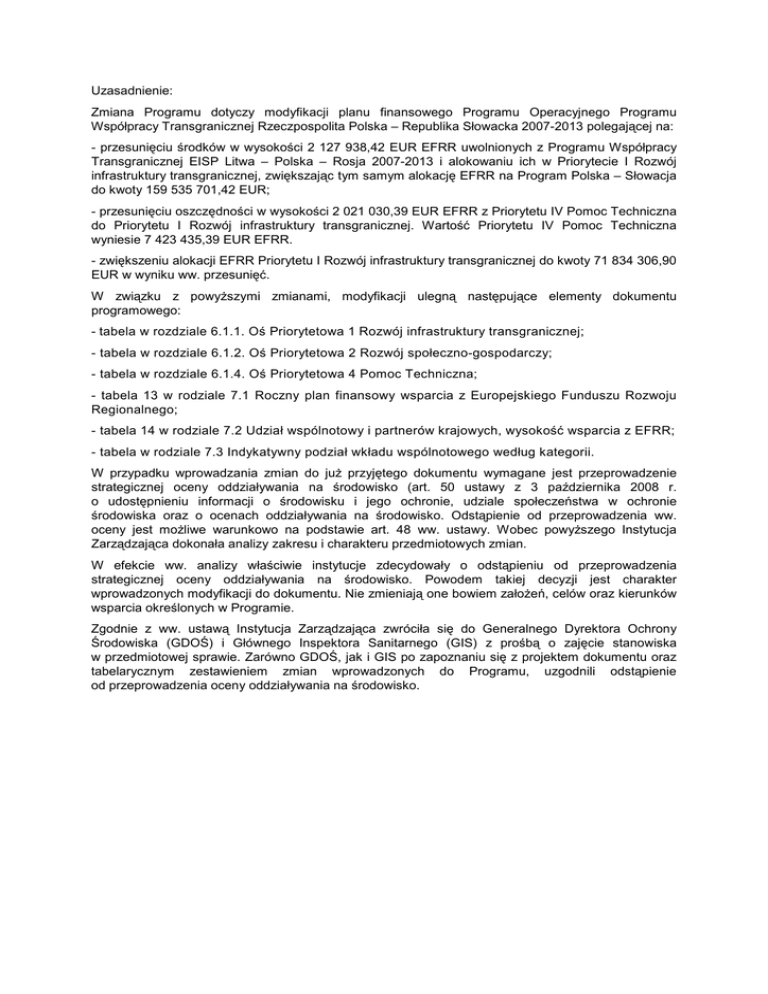 Uzasadnienie:

Zmiana Programu dotyczy modyfikacji planu finansowego Programu Operacyjnego Programu Współpracy Transgranicznej Rzeczpospolita Polska – Republika Słowacka 2007-2013 polegającej na:

- przesunięciu środków w wysokości 2 127 938,42 EUR EFRR uwolnionych z Programu Współpracy Transgranicznej EISP Litwa – Polska – Rosja 2007-2013 i alokowaniu ich w Priorytecie I Rozwój infrastruktury transgranicznej, zwiększając tym samym alokację EFRR na Program Polska – Słowacja do kwoty 159 535 701,42 EUR;

- przesunięciu oszczędności w wysokości 2 021 030,39 EUR EFRR z Priorytetu IV Pomoc Techniczna do Priorytetu I Rozwój infrastruktury transgranicznej. Wartość Priorytetu IV Pomoc Techniczna wyniesie 7 423 435,39 EUR EFRR.

- zwiększeniu alokacji EFRR Priorytetu I Rozwój infrastruktury transgranicznej do kwoty 71 834 306,90 EUR w wyniku ww. przesunięć.

W związku z powyższymi zmianami, modyfikacji ulegną następujące elementy dokumentu programowego:

- tabela w rozdziale 6.1.1. Oś Priorytetowa 1 Rozwój infrastruktury transgranicznej;

- tabela w rozdziale 6.1.2. Oś Priorytetowa 2 Rozwój społeczno-gospodarczy;

- tabela w rozdziale 6.1.4. Oś Priorytetowa 4 Pomoc Techniczna;

- tabela 13 w rodziale 7.1 Roczny plan finansowy wsparcia z Europejskiego Funduszu Rozwoju Regionalnego;

- tabela 14 w rodziale 7.2 Udział wspólnotowy i partnerów krajowych, wysokość wsparcia z EFRR;

- tabela w rodziale 7.3 Indykatywny podział wkładu wspólnotowego według kategorii.

W przypadku wprowadzania zmian do już przyjętego dokumentu wymagane jest przeprowadzenie strategicznej oceny oddziaływania na środowisko (art. 50 ustawy z 3 października 2008 r. o udostępnieniu informacji o środowisku i jego ochronie, udziale społeczeństwa w ochronie środowiska oraz o ocenach oddziaływania na środowisko. Odstąpienie od przeprowadzenia ww. oceny jest możliwe warunkowo na podstawie art. 48 ww. ustawy. Wobec powyższego Instytucja Zarządzająca dokonała analizy zakresu i charakteru przedmiotowych zmian.

W efekcie ww. analizy właściwie instytucje zdecydowały o odstąpieniu od przeprowadzenia strategicznej oceny oddziaływania na środowisko. Powodem takiej decyzji jest charakter wprowadzonych modyfikacji do dokumentu. Nie zmieniają one bowiem założeń, celów oraz kierunków wsparcia określonych w Programie.

Zgodnie z ww. ustawą Instytucja Zarządzająca zwróciła się do Generalnego Dyrektora Ochrony Środowiska (GDOŚ) i Głównego Inspektora Sanitarnego (GIS) z prośbą o zajęcie stanowiska w przedmiotowej sprawie. Zarówno GDOŚ, jak i GIS po zapoznaniu się z projektem dokumentu oraz tabelarycznym zestawieniem zmian wprowadzonych do Programu, uzgodnili odstąpienie od przeprowadzenia oceny oddziaływania na środowisko.